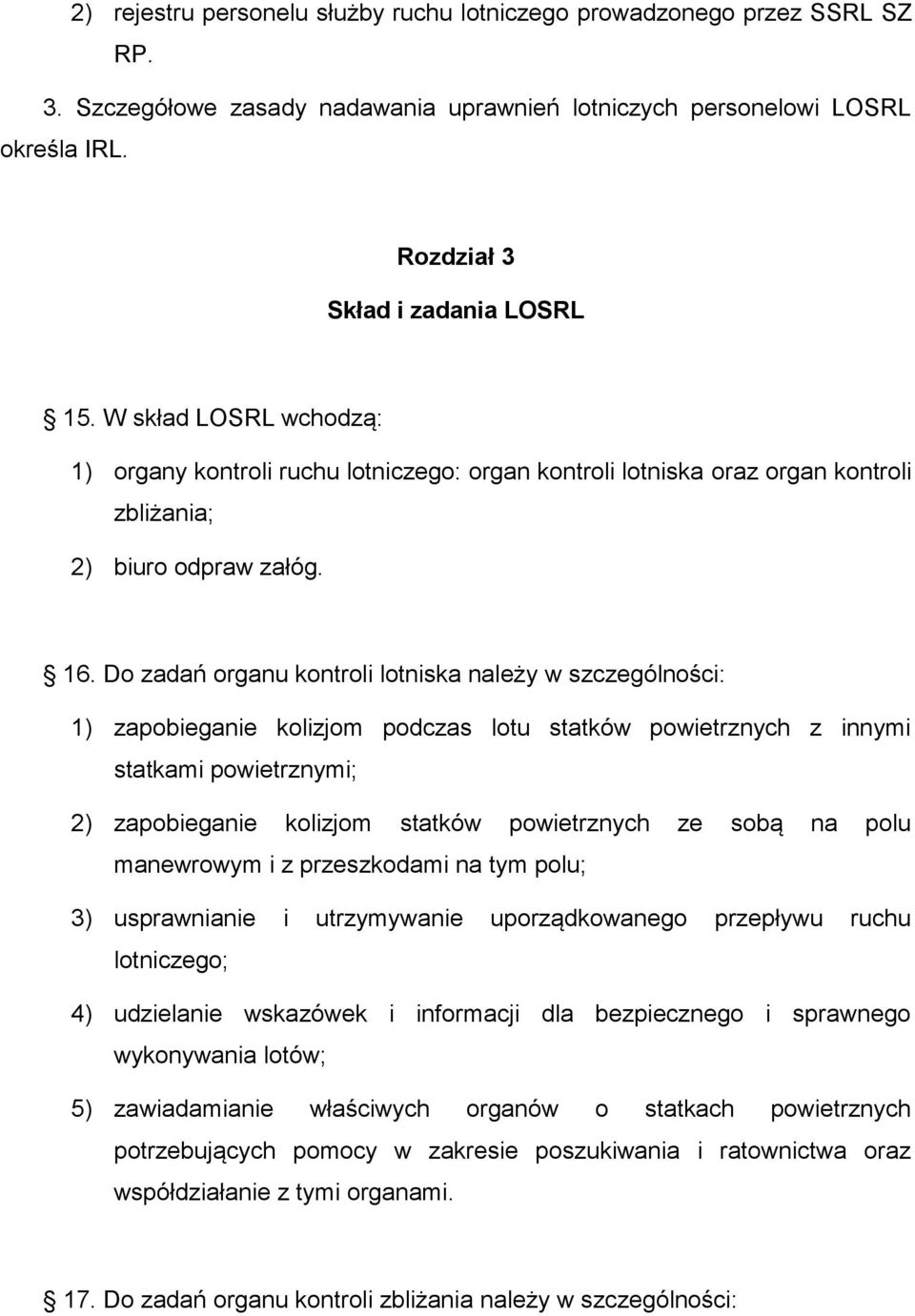 2) rejestru personelu służby ruchu lotniczego prowadzonego przez SSRL SZ RP.

3. Szczegółowe zasady nadawania uprawnień lotniczych personelowi LOSRL określa IRL.

Rozdział 3

Skład i zadania LOSRL

§ 15. W skład LOSRL wchodzą:

1) organy kontroli ruchu lotniczego: organ kontroli lotniska oraz organ kontroli zbliżania;

2) biuro odpraw załóg.

§ 16. Do zadań organu kontroli lotniska należy w szczególności:

1) zapobieganie kolizjom podczas lotu statków powietrznych z innymi statkami powietrznymi;

2) zapobieganie kolizjom statków powietrznych ze sobą na polu manewrowym i z przeszkodami na tym polu;

3) usprawnianie i utrzymywanie uporządkowanego przepływu ruchu lotniczego;

4) udzielanie wskazówek i informacji dla bezpiecznego i sprawnego wykonywania lotów;

5) zawiadamianie właściwych organów o statkach powietrznych potrzebujących pomocy w zakresie poszukiwania i ratownictwa oraz współdziałanie z tymi organami.

§ 17. Do zadań organu kontroli zbliżania należy w szczególności: